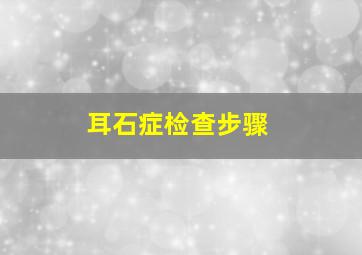 耳石症检查步骤